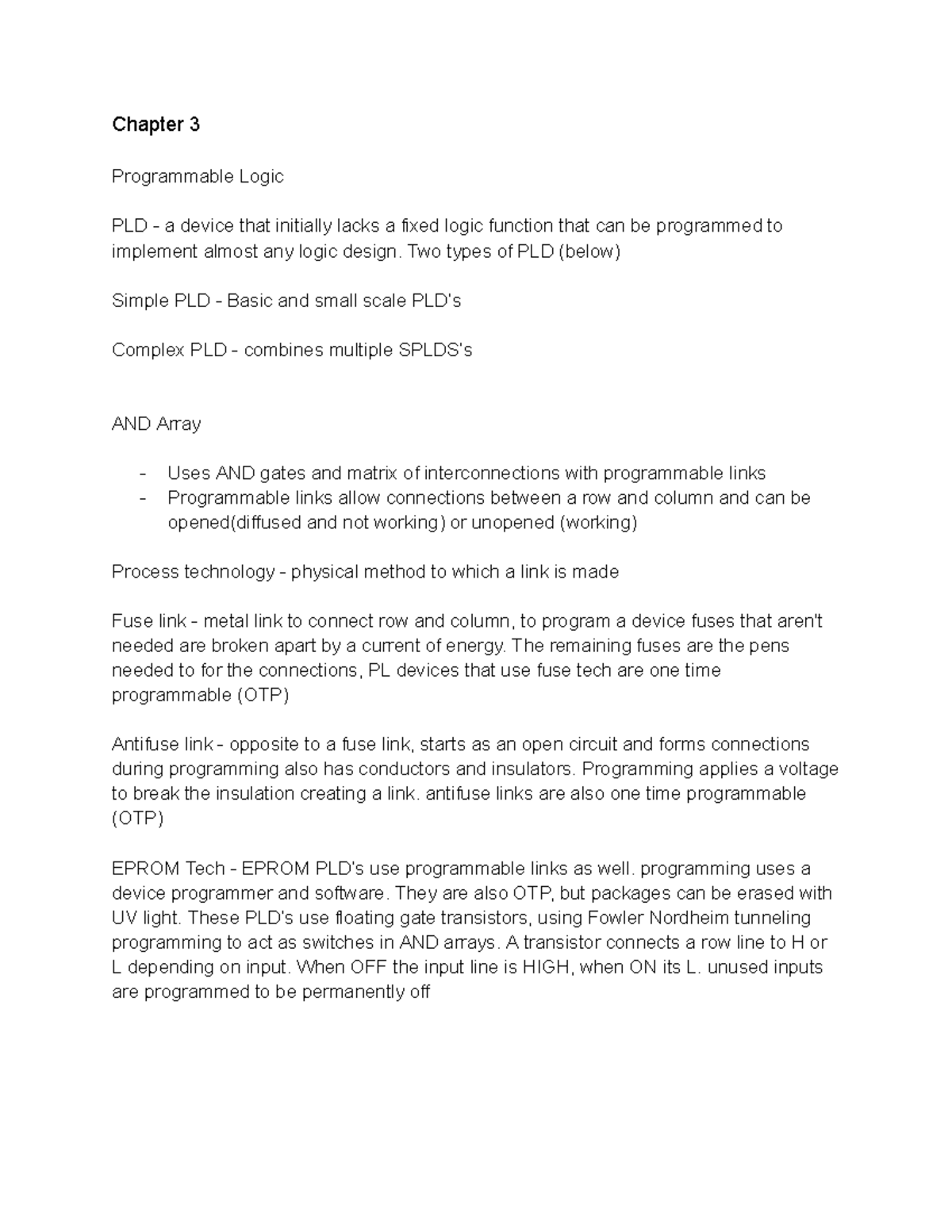 Chapter 3

Programmable Logic

PLD - a device that initially lacks a fixed logic function that can be programmed to implement almost any logic design. Two types of PLD (below)

Simple PLD - Basic and small scale PLD's

Complex PLD - combines multiple SPLDS's

AND Array

- Uses AND gates and matrix of interconnections with programmable links
- Programmable links allow connections between a row and column and can be opened(diffused and not working) or unopened (working)

Process technology - physical method to which a link is made

Fuse link - metal link to connect row and column, to program a device fuses that aren't needed are broken apart by a current of energy. The remaining fuses are the pens needed to for the connections, PL devices that use fuse tech are one time programmable (OTP)

Antifuse link - opposite to a fuse link, starts as an open circuit and forms connections during programming also has conductors and insulators. Programming applies a voltage to break the insulation creating a link. antifuse links are also one time programmable (OTP)

EPROM Tech - EPROM PLD's use programmable links as well. programming uses a device programmer and software. They are also OTP, but packages can be erased with UV light. These PLD's use floating gate transistors, using Fowler Nordheim tunneling programming to act as switches in AND arrays. A transistor connects a row line to H or L depending on input. When OFF the input line is HIGH, when ON its L. unused inputs are programmed to be permanently off